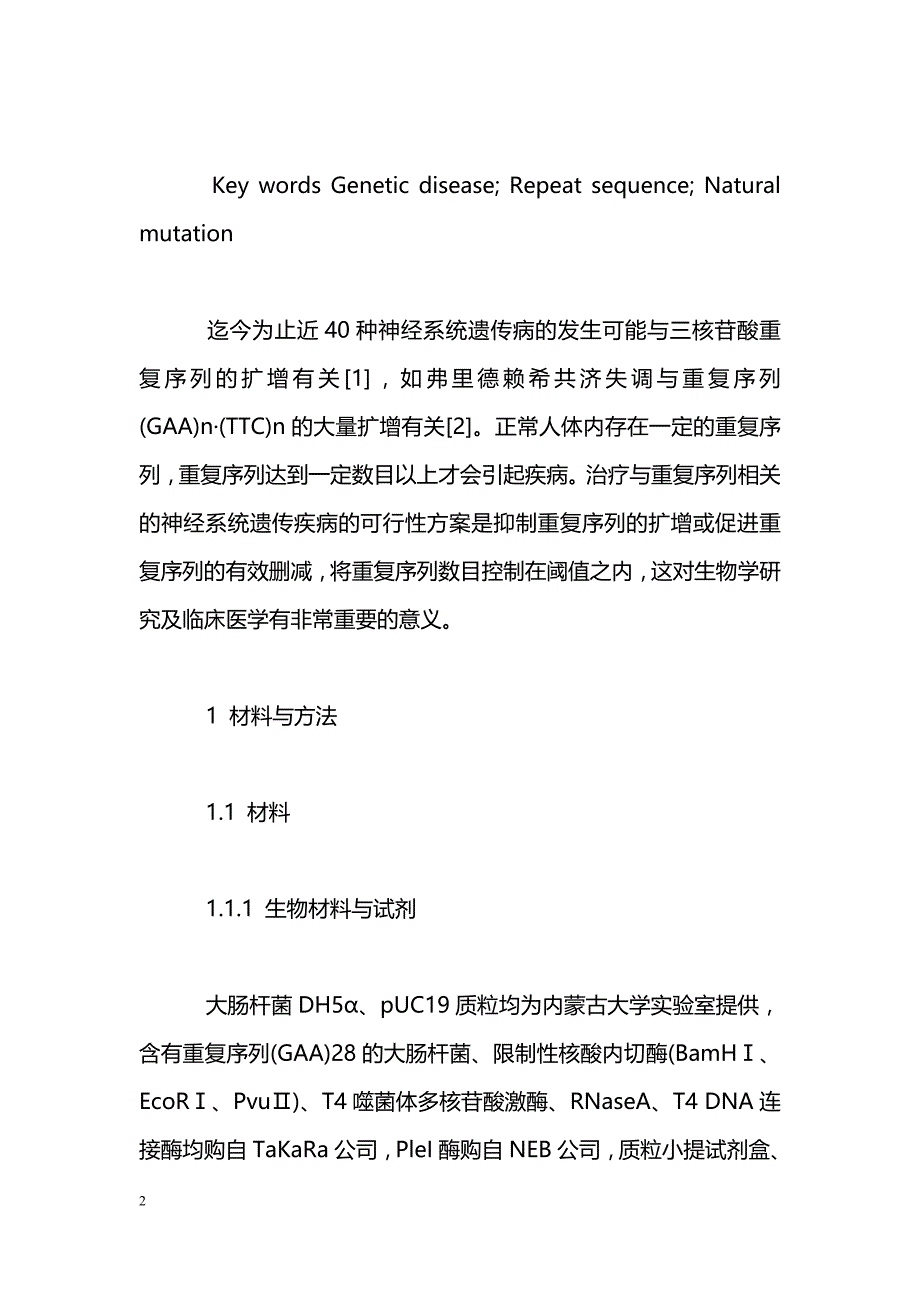 Key words Genetic disease; Repeat sequence; Natural mutation

迄今为止近 40 种神经系统遗传病的发生可能与三核苷酸重复序列的扩增有关[1]，如弗里德赖希共济失调与重复序列(GAA)n·(TTC)n 的大量扩增有关[2]。正常人体内存在一定的重复序列，重复序列达到一定数目以上才会引起疾病。治疗与重复序列相关的神经系统遗传疾病的可行性方案是抑制重复序列的扩增或促进重复序列的有效删减，将重复序列数目控制在阈值之内，这对生物学研究及临床医学有非常重要的意义。

1 材料与方法

1.1 材料

1.1.1 生物材料与试剂

大肠杆菌 DH5α、pUC19 质粒均为内蒙古大学实验室提供，含有重复序列(GAA)28 的大肠杆菌、限制性核酸内切酶(BamHⅠ、EcoRⅠ、PvuⅡ)、T4 噬菌体多核苷酸激酶、RNaseA、T4 DNA 连接酶均购自 TaKaRa 公司，PleI 酶购自 NEB 公司，质粒小提试剂盒、

2